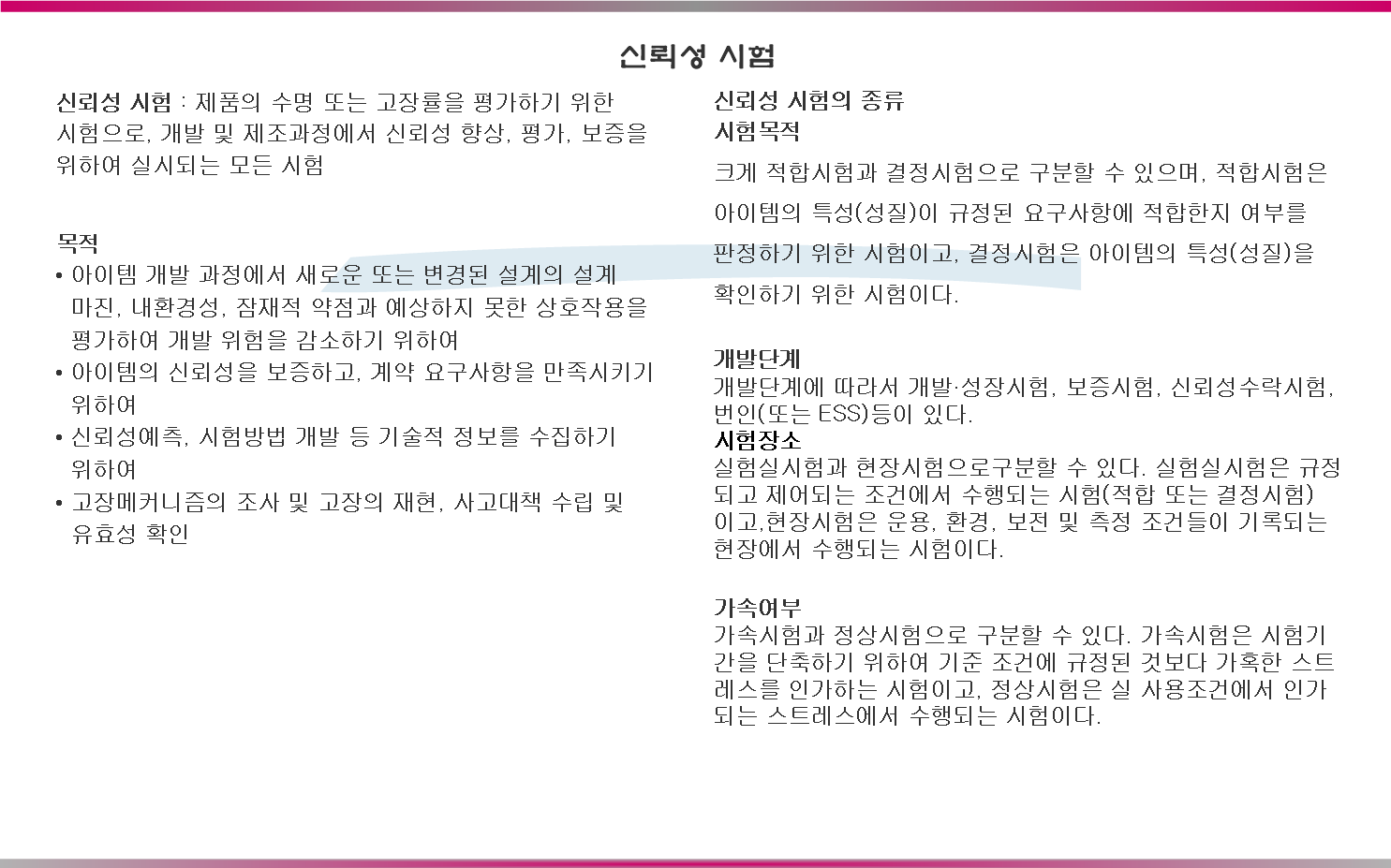 신뢰성 시험

신뢰성 시험 : 제품의 수명 또는 고장률을 평가하기 위한 시험으로, 개발 및 제조과정에서 신뢰성 향상, 평가, 보증을 위하여 실시되는 모든 시험

목적
• 아이템 개발 과정에서 새로운 또는 변경된 설계의 설계 마진, 내환경성, 잠재적 약점과 예상하지 못한 상호작용을 평가하여 개발 위험을 감소하기 위하여
• 아이템의 신뢰성을 보증하고, 계약 요구사항을 만족시키기 위하여
• 신뢰성예측, 시험방법 개발 등 기술적 정보를 수집하기 위하여
• 고장메커니즘의 조사 및 고장의 재현, 사고대책 수립 및 유효성 확인

신뢰성 시험의 종류
시험목적
크게 적합시험과 결정시험으로 구분할 수 있으며, 적합시험은 아이템의 특성(성질)이 규정된 요구사항에 적합한지 여부를 판정하기 위한 시험이고, 결정시험은 아이템의 특성(성질)을 확인하기 위한 시험이다.

개발단계
개발단계에 따라서 개발·성장시험, 보증시험, 신뢰성수락시험, 번인(또는 ESS)등이 있다.
시험장소
실험실시험과 현장시험으로구분할 수 있다. 실험실시험은 규정되고 제어되는 조건에서 수행되는 시험(적합 또는 결정시험)이고,현장시험은 운용, 환경, 보전 및 측정 조건들이 기록되는 현장에서 수행되는 시험이다.

가속여부
가속시험과 정상시험으로 구분할 수 있다. 가속시험은 시험기간을 단축하기 위하여 기준 조건에 규정된 것보다 가혹한 스트레스를 인가하는 시험이고, 정상시험은 실 사용조건에서 인가되는 스트레스에서 수행되는 시험이다.